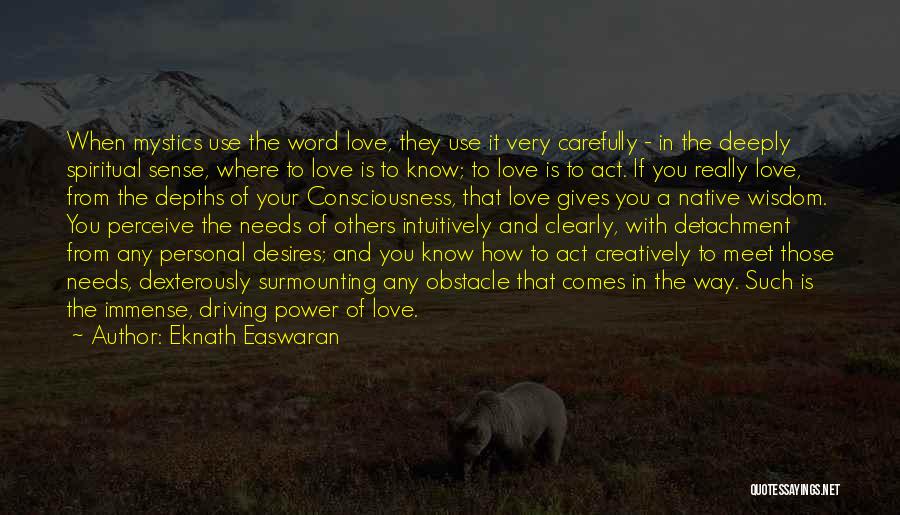 When mystics use the word love, they use it very carefully - in the deeply spiritual sense, where to love is to know; to love is to act. If you really love, from the depths of your Consciousness, that love gives you a native wisdom. You perceive the needs of others intuitively and clearly, with detachment from any personal desires; and you know how to act creatively to meet those needs, dexterously surmounting any obstacle that comes in the way. Such is the immense, driving power of love.

~ Author: Eknath Easwaran

QUOTESSAYINGS.NET